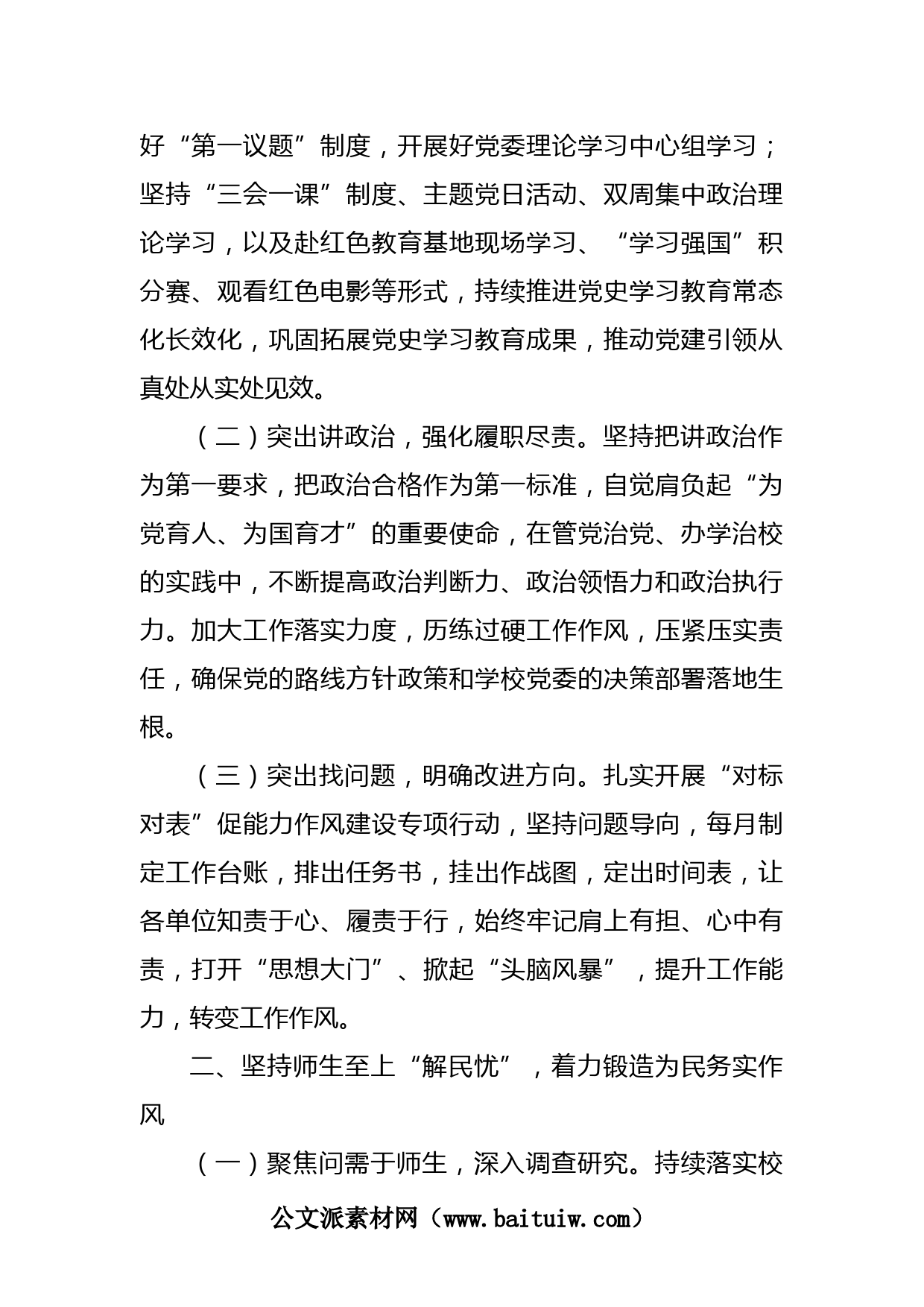 好“第一议题”制度，开展好党委理论学习中心组学习；坚持“三会一课”制度、主题党日活动、双周集中政治理论学习，以及赴红色教育基地现场学习、“学习强国”积分赛、观看红色电影等形式，持续推进党史学习教育常态化长效化，巩固拓展党史学习教育成果，推动党建引领从真处从实处见效。

（二）突出讲政治，强化履职尽责。坚持把讲政治作为第一要求，把政治合格作为第一标准，自觉肩负起“为党育人、为国育才”的重要使命，在管党治党、办学治校的实践中，不断提高政治判断力、政治领悟力和政治执行力。加大工作落实力度，历练过硬工作作风，压紧压实责任，确保党的路线方针政策和学校党委的决策部署落地生根。

（三）突出找问题，明确改进方向。扎实开展“对标对表”促能力作风建设专项行动，坚持问题导向，每月制定工作台账，排出任务书，挂出作战图，定出时间表，让各单位知责于心、履责于行，始终牢记肩上有担、心中有责，打开“思想大门”、掀起“头脑风暴”，提升工作能力，转变工作作风。

二、坚持师生至上“解民忧”，着力锻造为民务实作风

（一）聚焦问需于师生，深入调查研究。持续落实校

公文派素材网（www.baituiw.com）